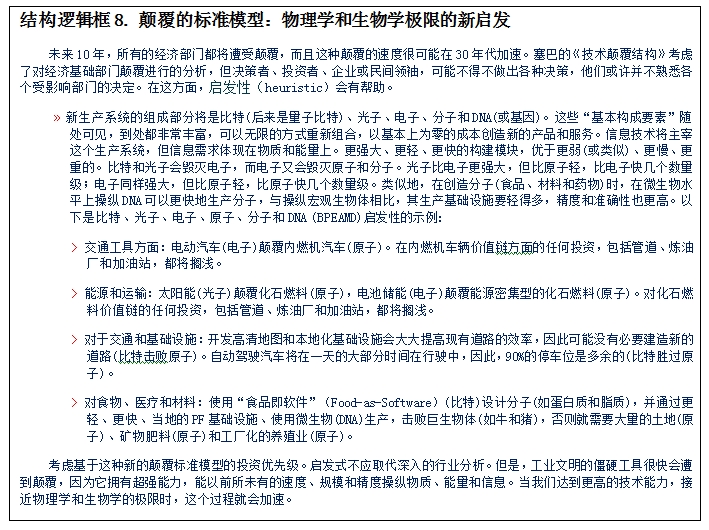 结构逻辑框 8. 颠覆的标准模型：物理学和生物学极限的新启发

未来 10 年，所有的经济部门都将遭受颠覆，而且这种颠覆的速度很可能在 30 年代加速。塞巴的《技术颠覆结构》考虑了对经济基础部门颠覆进行的分析，但决策者、投资者、企业或民间领袖，可能不得不做出各种决策，他们或许并不熟悉各个受影响部门的决定。在这方面，启发性（heuristic）会有帮助。

» 新生产系统的组成部分将是比特(后来是量子比特)、光子、电子、分子和DNA(或基因)。这些“基本构成要素”随处可见，到处都非常丰富，可以无限的方式重新组合，以基本上为零的成本创造新的产品和服务。信息技术将主宰这个生产系统，但信息需求体现在物质和能量上。更强大、更轻、更快的构建模块，优于更弱(或类似)、更慢、更重的。比特和光子会毁灭电子，而电子又会毁灭原子和分子。光子比电子更强大，但比原子轻，比电子快几个数量级；电子同样强大，但比原子轻，比原子快几个数量级。类似地，在创造分子(食品、材料和药物)时，在微生物水平上操纵 DNA 可以更快地生产分子，与操纵宏观生物体相比，其生产基础设施要轻得多，精度和准确性也更高。以下是比特、光子、电子、原子、分子和 DNA (BPEAMD) 启发性的示例：

> 交通工具方面：电动汽车(电子)颠覆内燃机汽车(原子)。在内燃机车辆价值链方面的任何投资，包括管道、炼油厂和加油站，都将搁浅。

> 能源和运输：太阳能(光子)颠覆化石燃料(原子)，电池储能(电子)颠覆能源密集型的化石燃料(原子)。对化石燃料价值链的任何投资，包括管道、炼油厂和加油站，都将搁浅。

> 对于交通和基础设施：开发高清地图和本地化基础设施会大大提高现有道路的效率，因此可能没有必要建造新的道路(比特击败原子)。自动驾驶汽车将在一天的大部分时间在行驶中，因此，90%的停车位是多余的(比特胜过原子)。

> 对食物、医疗和材料：使用“食品即软件”（Food-as-Software）(比特)设计分子(如蛋白质和脂质)，并通过更轻、更快、当地的 PF 基础设施、使用微生物(DNA)生产，击败巨生物体(如牛和猪)，否则就需要大量的土地(原子)、矿物肥料(原子)和工厂化的养殖业(原子)。

考虑基于这种新的颠覆标准模型的投资优先级。启发式不应取代深入的行业分析。但是，工业文明的僵硬工具很快会遭到颠覆，因为它拥有超强能力，能以前所未有的速度、规模和精度操纵物质、能量和信息。当我们达到更高的技术能力，接近物理学和生物学的极限时，这个过程就会加速。